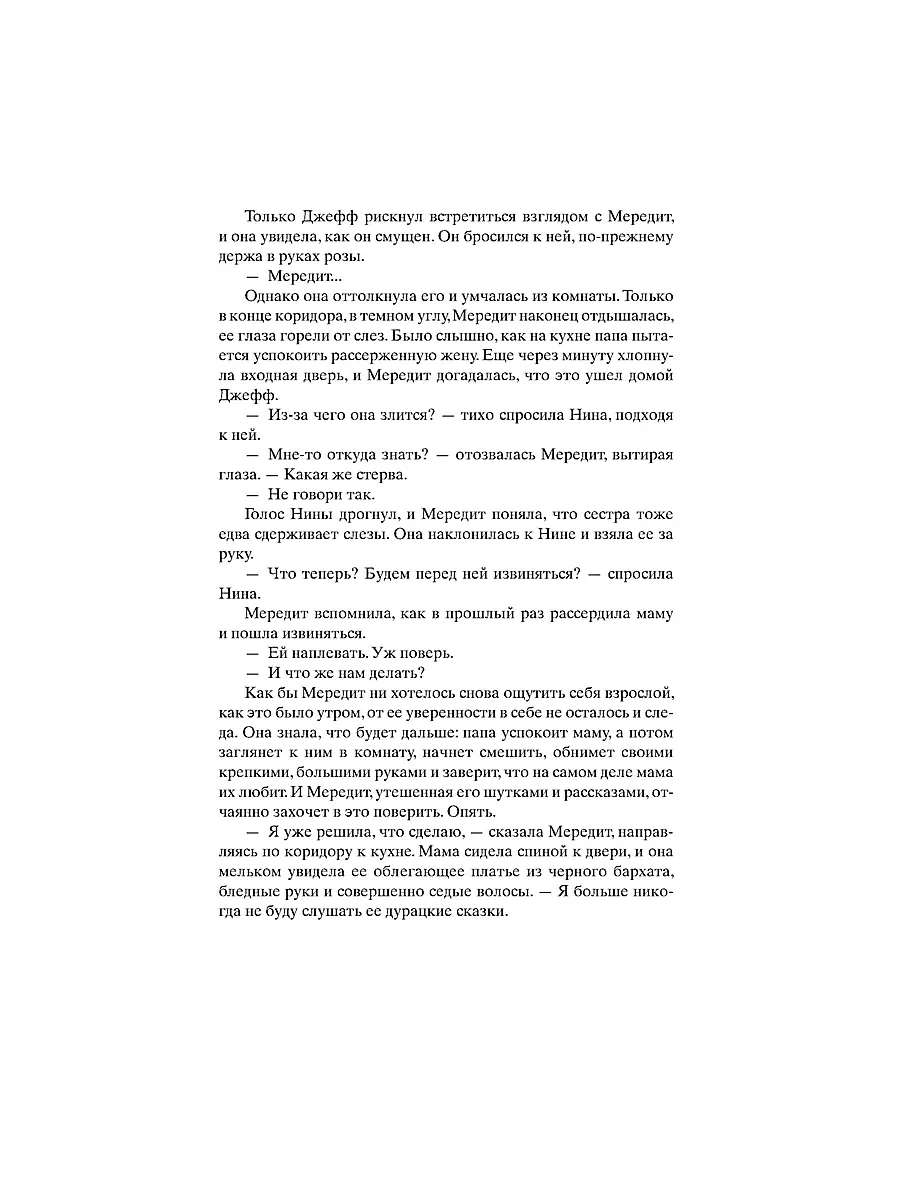 Только Джефф рискнул встретиться взглядом с Мередит, и она увидела, как он смущен. Он бросился к ней, по-прежнему держа в руках розы.

— Мередит...

Однако она оттолкнула его и умчалась из комнаты. Только в конце коридора, в темном углу, Мередит наконец отдышалась, ее глаза горели от слез. Было слышно, как на кухне папа пытается успокоить рассерженную жену. Еще через минуту хлопнула входная дверь, и Мередит догадалась, что это ушел домой Джефф.

— Из-за чего она злится? — тихо спросила Нина, подходя к ней.

— Мне-то откуда знать? — отозвалась Мередит, вытирая глаза. — Какая же стерва.

— Не говори так.

Голос Нины дрогнул, и Мередит поняла, что сестра тоже едва сдерживает слезы. Она наклонилась к Нине и взяла ее за руку.

— Что теперь? Будем перед ней извиняться? — спросила Нина.

Мередит вспомнила, как в прошлый раз рассердила маму и пошла извиняться.

— Ей наплевать. Уж поверь.

— И что же нам делать?

Как бы Мередит ни хотелось снова ощутить себя взрослой, как это было утром, от ее уверенности в себе не осталось и следа. Она знала, что будет дальше: папа успокоит маму, а потом заглянет к ним в комнату, начнет смешить, обнимет своими крепкими, большими руками и заверит, что на самом деле мама их любит. И Мередит, утешенная его шутками и рассказами, отчаянно захочет в это поверить. Опять.

— Я уже решила, что сделаю, — сказала Мередит, направляясь по коридору к кухне. Мама сидела спиной к двери, и она мельком увидела ее облегающее платье из черного бархата, бледные руки и совершенно седые волосы. — Я больше никогда не буду слушать ее дурацкие сказки.